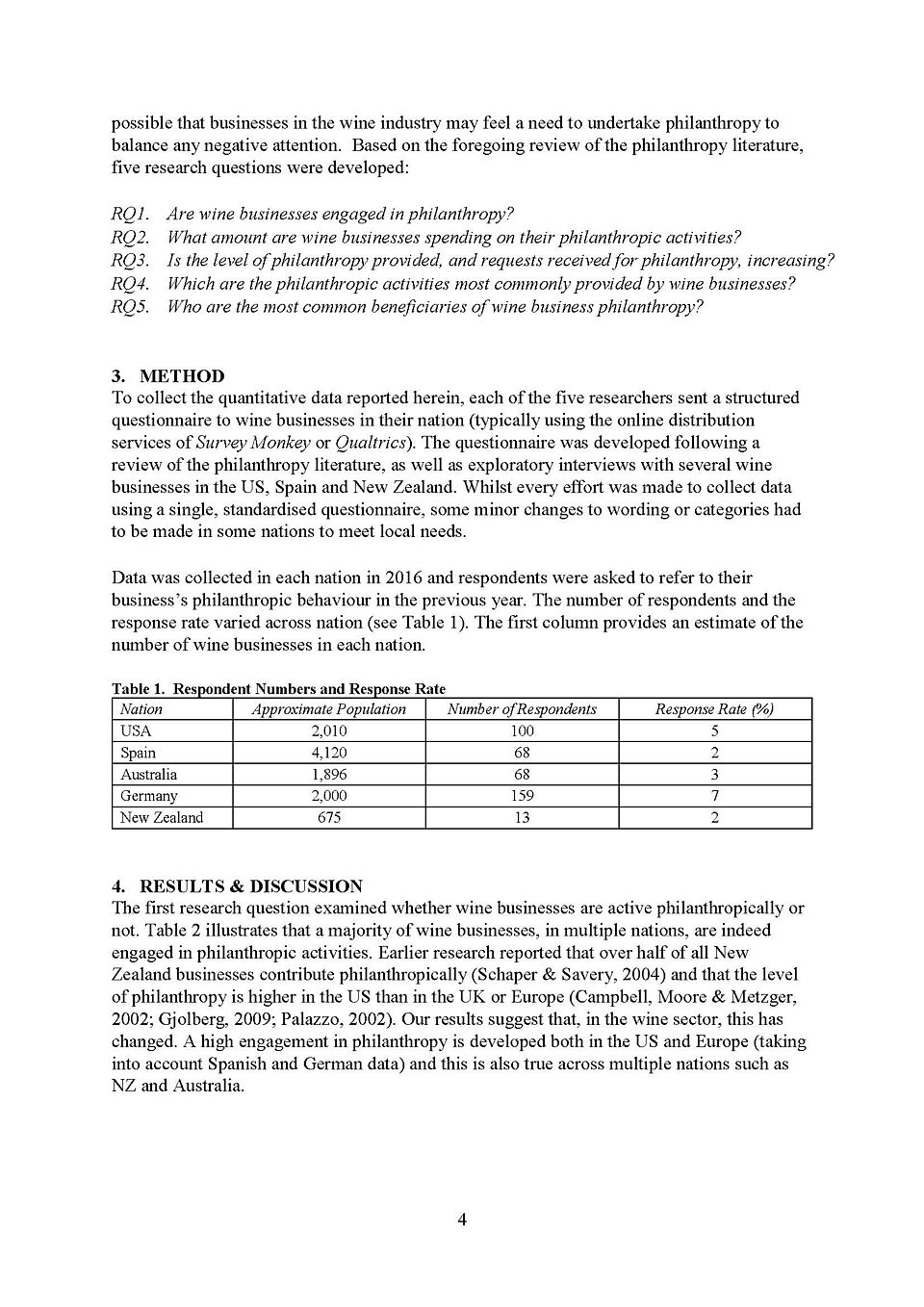 possible that businesses in the wine industry may feel a need to undertake philanthropy to balance any negative attention. Based on the foregoing review of the philanthropy literature, five research questions were developed:

RQ1. Are wine businesses engaged in philanthropy?
RQ2. What amount are wine businesses spending on their philanthropic activities?
RQ3. Is the level of philanthropy provided, and requests received for philanthropy, increasing?
RQ4. Which are the philanthropic activities most commonly provided by wine businesses?
RQ5. Who are the most common beneficiaries of wine business philanthropy?

3. METHOD
To collect the quantitative data reported herein, each of the five researchers sent a structured questionnaire to wine businesses in their nation (typically using the online distribution services of Survey Monkey or Qualtrics). The questionnaire was developed following a review of the philanthropy literature, as well as exploratory interviews with several wine businesses in the US, Spain and New Zealand. Whilst every effort was made to collect data using a single, standardised questionnaire, some minor changes to wording or categories had to be made in some nations to meet local needs.

Data was collected in each nation in 2016 and respondents were asked to refer to their business's philanthropic behaviour in the previous year. The number of respondents and the response rate varied across nation (see Table 1). The first column provides an estimate of the number of wine businesses in each nation.

Table 1. Respondent Numbers and Response Rate

| Nation | Approximate Population | Number of Respondents | Response Rate (%) |
|---|---|---|---|
| USA | 2,010 | 100 | 5 |
| Spain | 4,120 | 68 | 2 |
| Australia | 1,896 | 68 | 3 |
| Germany | 2,000 | 159 | 7 |
| New Zealand | 675 | 13 | 2 |

4. RESULTS & DISCUSSION
The first research question examined whether wine businesses are active philanthropically or not. Table 2 illustrates that a majority of wine businesses, in multiple nations, are indeed engaged in philanthropic activities. Earlier research reported that over half of all New Zealand businesses contribute philanthropically (Schaper & Savery, 2004) and that the level of philanthropy is higher in the US than in the UK or Europe (Campbell, Moore & Metzger, 2002; Gjolberg, 2009; Palazzo, 2002). Our results suggest that, in the wine sector, this has changed. A high engagement in philanthropy is developed both in the US and Europe (taking into account Spanish and German data) and this is also true across multiple nations such as NZ and Australia.

4